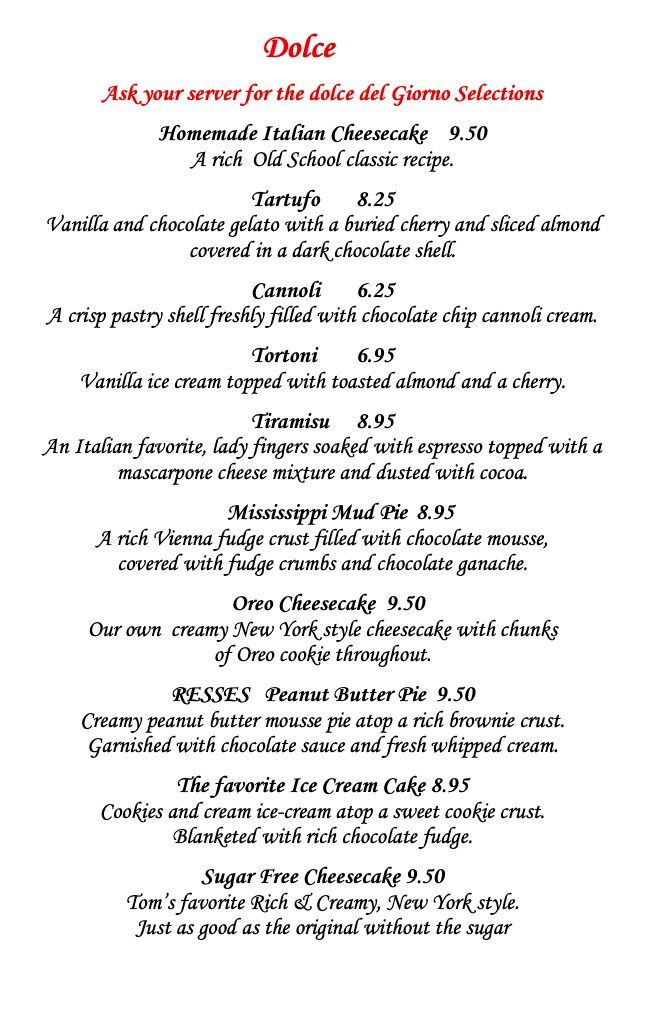 Dolce

Ask your server for the dolce del Giorno Selections

Homemade Italian Cheesecake 9.50
A rich Old School classic recipe.

Tartufo 8.25
Vanilla and chocolate gelato with a buried cherry and sliced almond covered in a dark chocolate shell.

Cannoli 6.25
A crisp pastry shell freshly filled with chocolate chip cannoli cream.

Tortoni 6.95
Vanilla ice cream topped with toasted almond and a cherry.

Tiramisu 8.95
An Italian favorite, lady fingers soaked with espresso topped with a mascarpone cheese mixture and dusted with cocoa.

Mississippi Mud Pie 8.95
A rich Vienna fudge crust filled with chocolate mousse, covered with fudge crumbs and chocolate ganache.

Oreo Cheesecake 9.50
Our own creamy New York style cheesecake with chunks of Oreo cookie throughout.

RESSES Peanut Butter Pie 9.50
Creamy peanut butter mousse pie atop a rich brownie crust. Garnished with chocolate sauce and fresh whipped cream.

The favorite Ice Cream Cake 8.95
Cookies and cream ice-cream atop a sweet cookie crust. Blanketed with rich chocolate fudge.

Sugar Free Cheesecake 9.50
Tom's favorite Rich & Creamy, New York style. Just as good as the original without the sugar